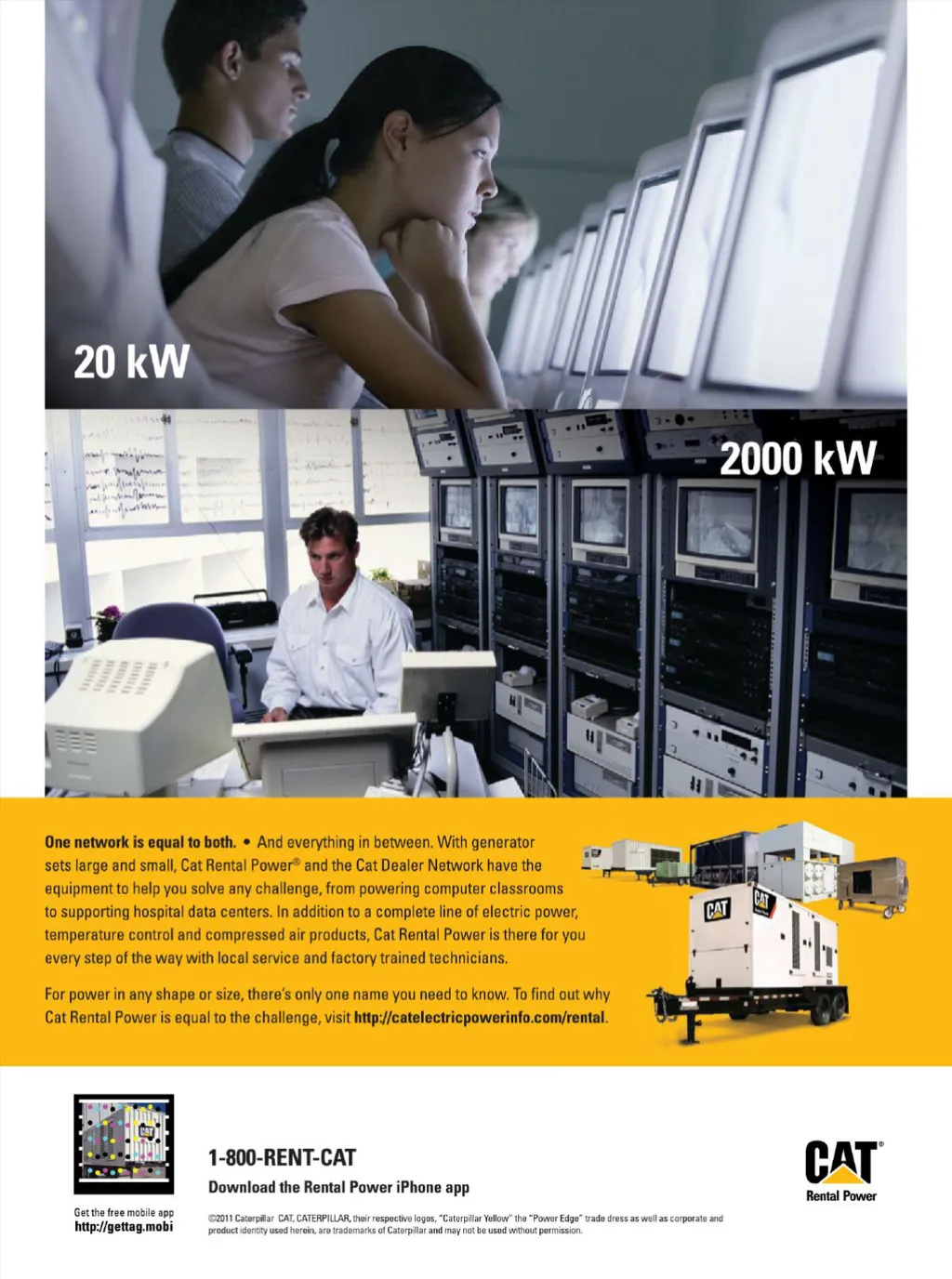 20 kW

2000 kW

One network is equal to both. • And everything in between. With generator sets large and small, Cat Rental Power® and the Cat Dealer Network have the equipment to help you solve any challenge, from powering computer classrooms to supporting hospital data centers. In addition to a complete line of electric power, temperature control and compressed air products, Cat Rental Power is there for you every step of the way with local service and factory trained technicians.

For power in any shape or size, there's only one name you need to know. To find out why Cat Rental Power is equal to the challenge, visit http://catelectricpowerinfo.com/rental.

CAT

CAT

Get the free mobile app
http://gettag.mobi

1-800-RENT-CAT

Download the Rental Power iPhone app

©2011 Caterpillar CAT, CATERPILLAR, their respective logos, "Caterpillar Yellow" the "Power Edge" trade dress as well as corporate and product identity used herein, are trademarks of Caterpillar and may not be used without permission.

CAT®
Rental Power